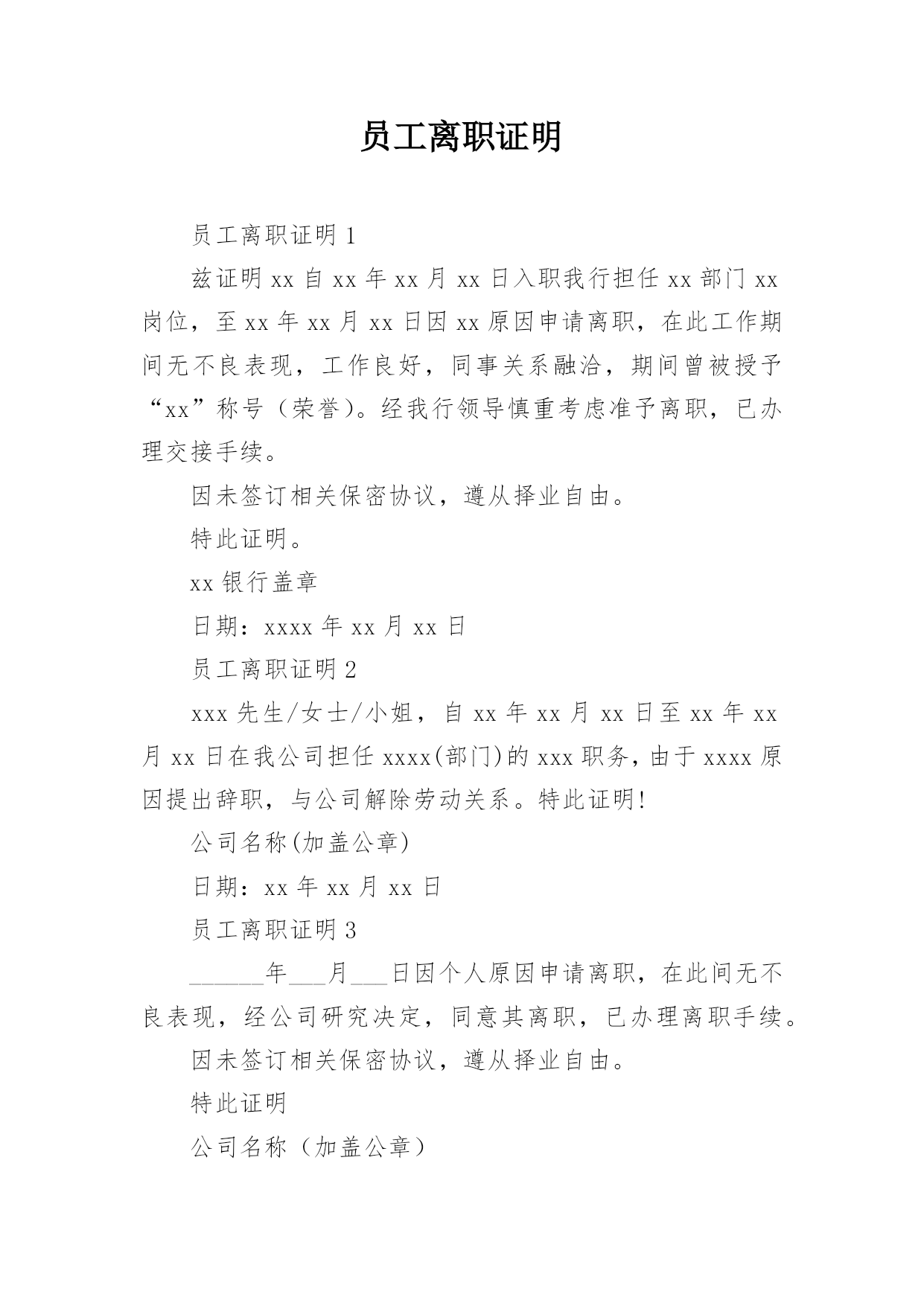 员工离职证明

员工离职证明 1

兹证明 xx 自 xx 年 xx 月 xx 日入职我行担任 xx 部门 xx 岗位，至 xx 年 xx 月 xx 日因 xx 原因申请离职，在此工作期间无不良表现，工作良好，同事关系融洽，期间曾被授予“xx”称号（荣誉）。经我行领导慎重考虑准予离职，已办理交接手续。

因未签订相关保密协议，遵从择业自由。

特此证明。

xx 银行盖章

日期：xxxx 年 xx 月 xx 日

员工离职证明 2

xxx 先生/女士/小姐，自 xx 年 xx 月 xx 日至 xx 年 xx 月 xx 日在我公司担任 xxxx(部门)的 xxx 职务，由于 xxxx 原因提出辞职，与公司解除劳动关系。特此证明!

公司名称(加盖公章)

日期：xx 年 xx 月 xx 日

员工离职证明 3

______年___月___日因个人原因申请离职，在此间无不良表现，经公司研究决定，同意其离职，已办理离职手续。

因未签订相关保密协议，遵从择业自由。

特此证明

公司名称（加盖公章）